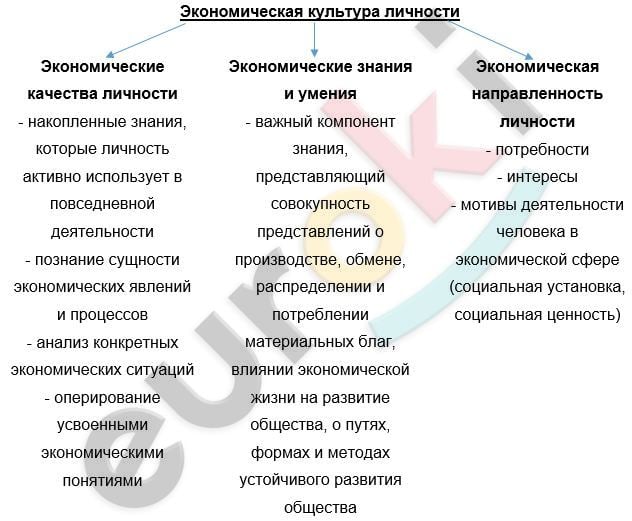 Экономическая культура личности

Экономические качества личности
- накопленные знания, которые личность активно использует в повседневной деятельности
- познание сущности экономических явлений и процессов
- анализ конкретных экономических ситуаций
- оперирование усвоенными экономическими понятиями

Экономические знания и умения
- важный компонент знания, представляющий совокупность представлений о производстве, обмене, распределении и потреблении материальных благ, влиянии экономической жизни на развитие общества, о путях, формах и методах устойчивого развития общества

Экономическая направленность личности
- потребности
- интересы
- мотивы деятельности человека в экономической сфере (социальная установка, социальная ценность)

euroki